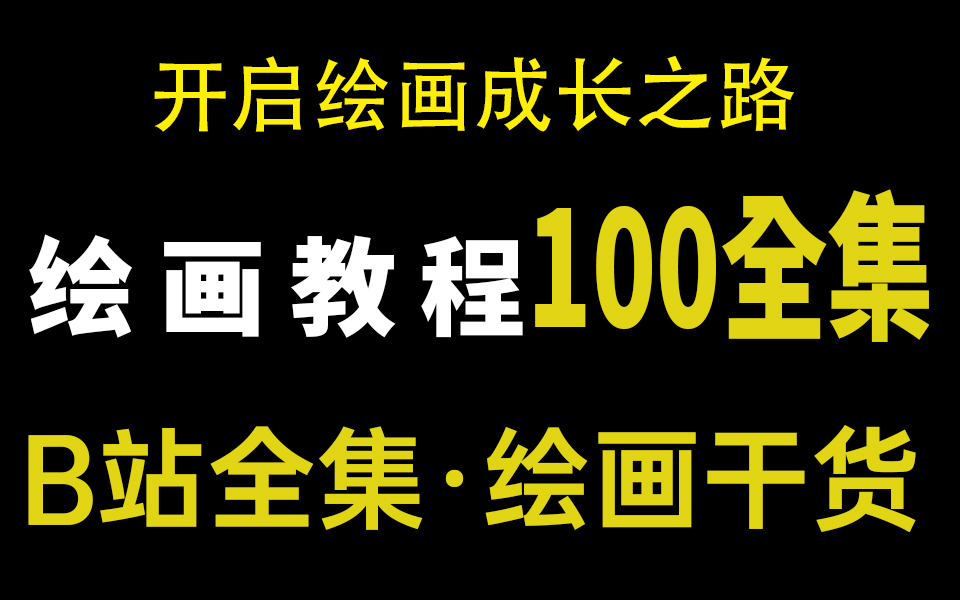 开启绘画成长之路

绘画教程100全集

B站全集·绘画干货